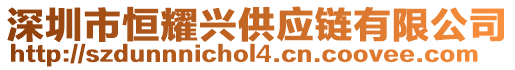 深圳市恒耀兴供应链有限公司
http://szdunnnichol4.cn.coovee.com